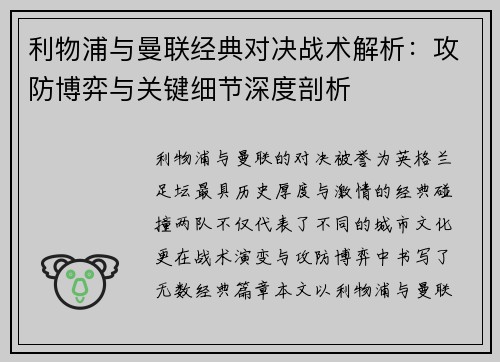 利物浦与曼联经典对决战术解析：攻防博弈与关键细节深度剖析

利物浦与曼联的对决被誉为英格兰足坛最具历史厚度与激情的经典碰撞两队不仅代表了不同的城市文化更在战术演变与攻防博弈中书写了无数经典篇章本文以利物浦与曼联